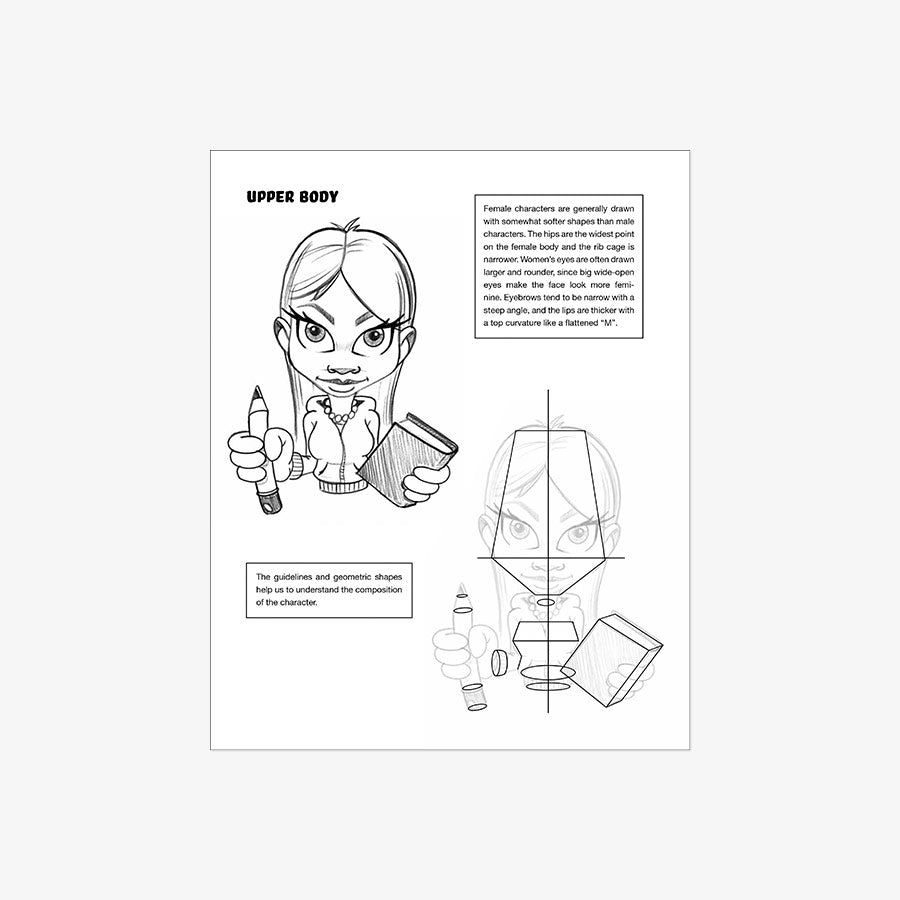 UPPER BODY

Female characters are generally drawn with somewhat softer shapes than male characters. The hips are the widest point on the female body and the rib cage is narrower. Women's eyes are often drawn larger and rounder, since big wide-open eyes make the face look more feminine. Eyebrows tend to be narrow with a steep angle, and the lips are thicker with a top curvature like a flattened "M".

The guidelines and geometric shapes help us to understand the composition of the character.